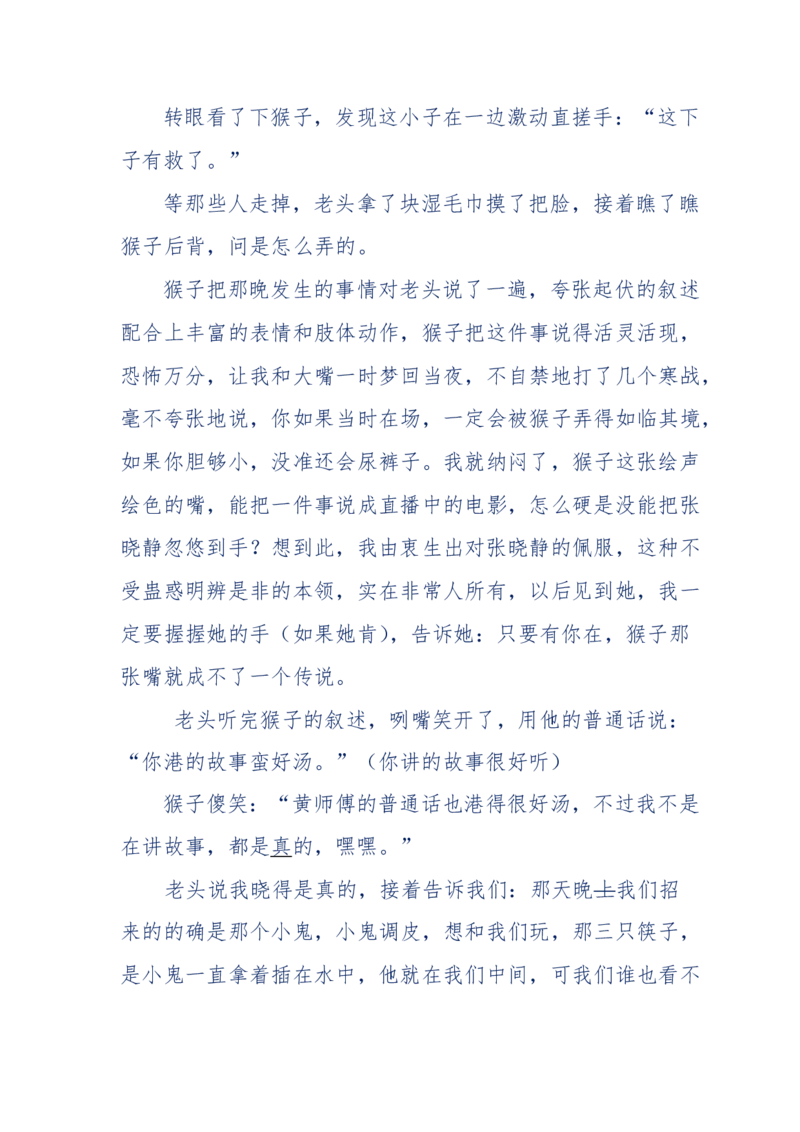 转眼看了下猴子，发现这小子在一边激动直搓手：“这下子有救了。”

等那些人走掉，老头拿了块湿毛巾摸了把脸，接着瞧了瞧猴子后背，问是怎么弄的。

猴子把那晚发生的事情对老头说了一遍，夸张起伏的叙述配合上丰富的表情和肢体动作，猴子把这件事说得活灵活现，恐怖万分，让我和大嘴一时梦回当夜，不自禁地打了几个寒战，毫不夸张地说，你如果当时在场，一定会被猴子弄得如临其境，如果你胆够小，没准还会尿裤子。我就纳闷了，猴子这张绘声绘色的嘴，能把一件事说成直播中的电影，怎么硬是没能把张晓静忽悠到手？想到此，我由衷生出对张晓静的佩服，这种不受蛊惑明辨是非的本领，实在非常人所有，以后见到她，我一定要握握她的手（如果她肯），告诉她：只要有你在，猴子那张嘴就成不了一个传说。

老头听完猴子的叙述，咧嘴笑开了，用他的普通话说：“你港的故事蛮好汤。”（你讲的故事很好听）

猴子傻笑：“黄师傅的普通话也港得很好汤，不过我不是在讲故事，都是真的，嘿嘿。”

老头说我晓得是真的，接着告诉我们：那天晚上我们招来的的确是那个小鬼，小鬼调皮，想和我们玩，那三只筷子，是小鬼一直拿着插在水中，他就在我们中间，可我们谁也看不